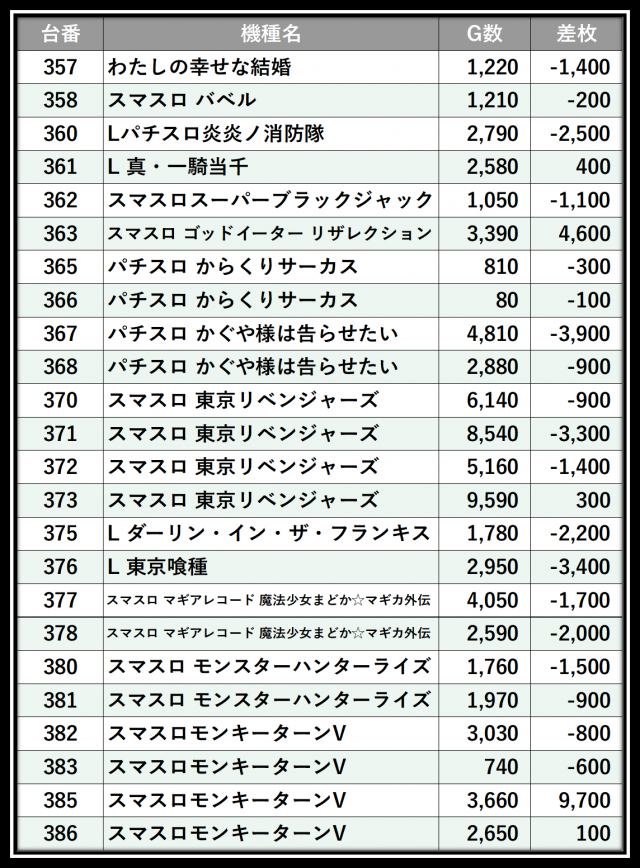 | 台番 | 機種名 | G数 | 差枚 |
|---|---|---|---|
| 357 | わたしの幸せな結婚 | 1,220 | -1,400 |
| 358 | スマスロ バベル | 1,210 | -200 |
| 360 | Lパチスロ炎炎ノ消防隊 | 2,790 | -2,500 |
| 361 | L 真・一騎当千 | 2,580 | 400 |
| 362 | スマスロスーパーブラックジャック | 1,050 | -1,100 |
| 363 | スマスロ ゴッドイーター リザレクション | 3,390 | 4,600 |
| 365 | パチスロ からくりサーカス | 810 | -300 |
| 366 | パチスロ からくりサーカス | 80 | -100 |
| 367 | パチスロ かぐや様は告らせたい | 4,810 | -3,900 |
| 368 | パチスロ かぐや様は告らせたい | 2,880 | -900 |
| 370 | スマスロ 東京リベンジャーズ | 6,140 | -900 |
| 371 | スマスロ 東京リベンジャーズ | 8,540 | -3,300 |
| 372 | スマスロ 東京リベンジャーズ | 5,160 | -1,400 |
| 373 | スマスロ 東京リベンジャーズ | 9,590 | 300 |
| 375 | L ダーリン・イン・ザ・フランキス | 1,780 | -2,200 |
| 376 | L 東京喰種 | 2,950 | -3,400 |
| 377 | スマスロ マギアレコード 魔法少女まどか☆マギカ外伝 | 4,050 | -1,700 |
| 378 | スマスロ マギアレコード 魔法少女まどか☆マギカ外伝 | 2,590 | -2,000 |
| 380 | スマスロ モンスターハンターライズ | 1,760 | -1,500 |
| 381 | スマスロ モンスターハンターライズ | 1,970 | -900 |
| 382 | スマスロモンキーターンV | 3,030 | -800 |
| 383 | スマスロモンキーターンV | 740 | -600 |
| 385 | スマスロモンキーターンV | 3,660 | 9,700 |
| 386 | スマスロモンキーターンV | 2,650 | 100 |